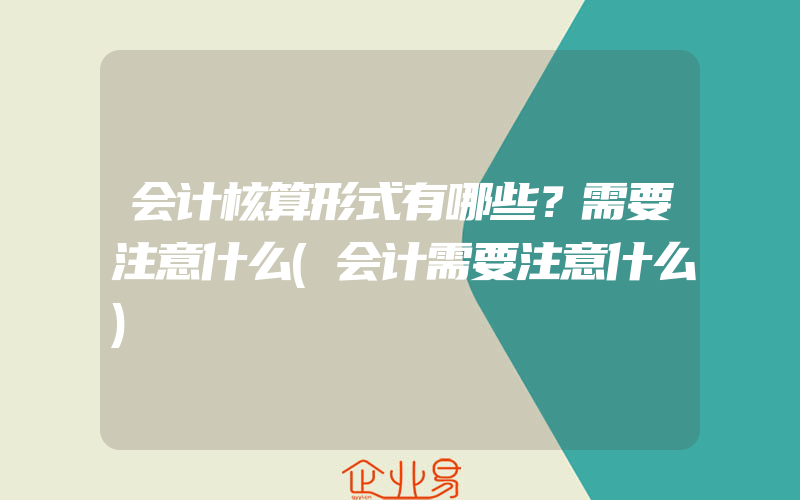 会计核算形式有哪些？需要注意什么(会计需要注意什么)

企业易